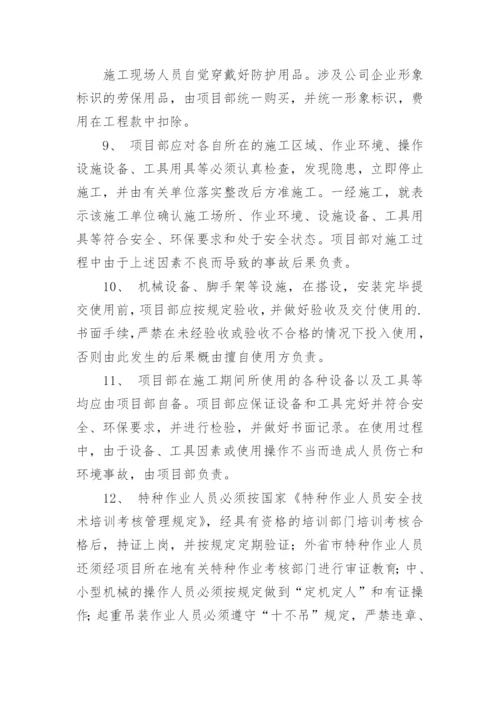 施工现场人员自觉穿戴好防护用品。涉及公司企业形象标识的劳保用品，由项目部统一购买，并统一形象标识，费用在工程款中扣除。

9、 项目部应对各自所在的施工区域、作业环境、操作设施设备、工具用具等必须认真检查，发现隐患，立即停止施工，并由有关单位落实整改后方准施工。一经施工，就表示该施工单位确认施工场所、作业环境、设施设备、工具用具等符合安全、环保要求和处于安全状态。项目部对施工过程中由于上述因素不良而导致的事故后果负责。

10、 机械设备、脚手架等设施，在搭设，安装完毕提交使用前，项目部应按规定验收，并做好验收及交付使用的.书面手续，严禁在未经验收或验收不合格的情况下投入使用，否则由此发生的后果概由擅自使用方负责。

11、 项目部在施工期间所使用的各种设备以及工具等均应由项目部自备。项目部应保证设备和工具完好并符合安全、环保要求，并进行检验，并做好书面记录。在使用过程中，由于设备、工具因素或使用操作不当而造成人员伤亡和环境事故，由项目部负责。

12、 特种作业人员必须按国家《特种作业人员安全技术培训考核管理规定》，经具有资格的培训部门培训考核合格后，持证上岗，并按规定定期验证；外省市特种作业人员还须经项目所在地有关特种作业考核部门进行审证教育；中、小型机械的操作人员必须按规定做到“定机定人”和有证操作；起重吊装作业人员必须遵守“十不吊”规定，严禁违章、